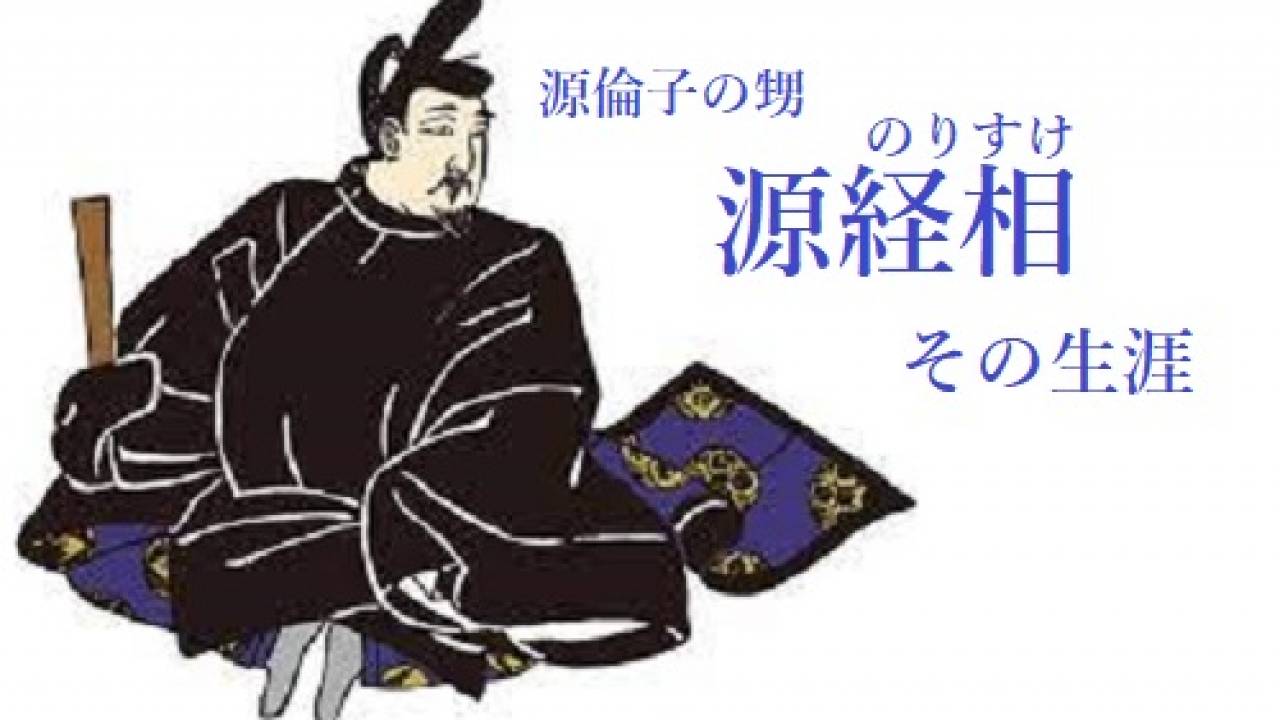 源倫子の甥

のりすけ
源経相

その生涯